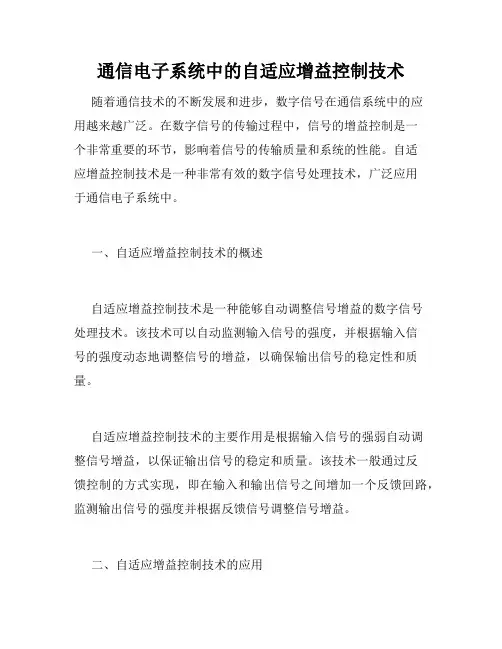 通信电子系统中的自适应增益控制技术

随着通信技术的不断发展和进步，数字信号在通信系统中的应用越来越广泛。在数字信号的传输过程中，信号的增益控制是一个非常重要的环节，影响着信号的传输质量和系统的性能。自适应增益控制技术是一种非常有效的数字信号处理技术，广泛应用于通信电子系统中。

一、自适应增益控制技术的概述

自适应增益控制技术是一种能够自动调整信号增益的数字信号处理技术。该技术可以自动监测输入信号的强度，并根据输入信号的强度动态地调整信号的增益，以确保输出信号的稳定性和质量。

自适应增益控制技术的主要作用是根据输入信号的强弱自动调整信号增益，以保证输出信号的稳定和质量。该技术一般通过反馈控制的方式实现，即在输入和输出信号之间增加一个反馈回路，监测输出信号的强度并根据反馈信号调整信号增益。

二、自适应增益控制技术的应用